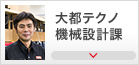 大都テクノ
機械設計課